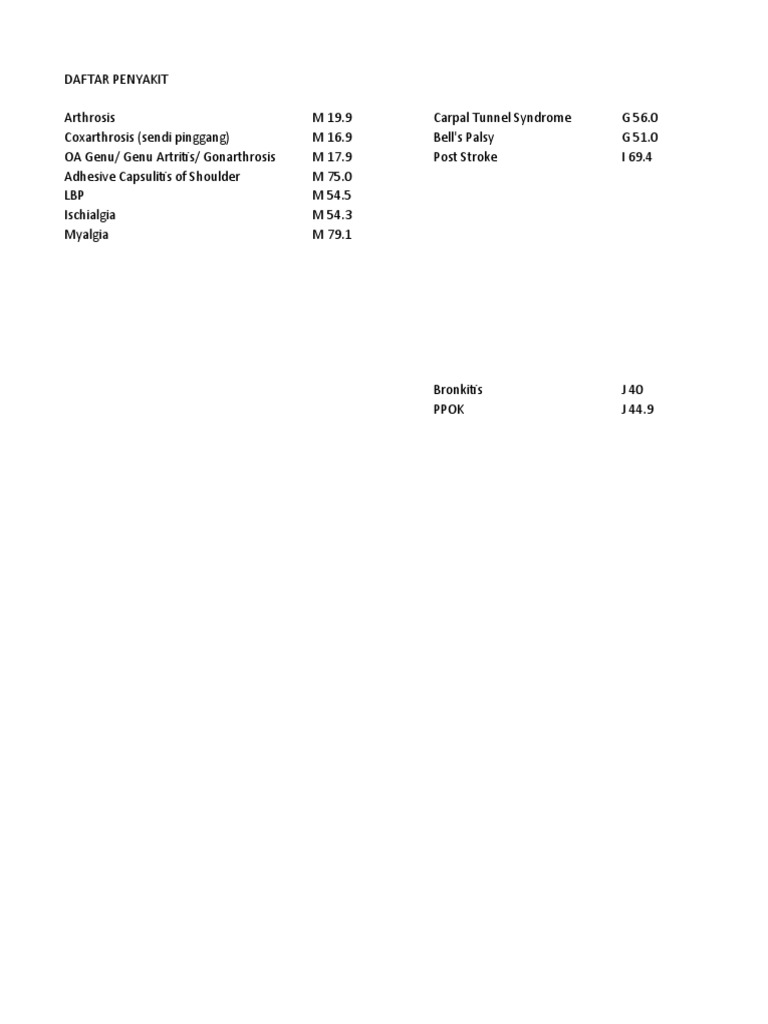 DAFTAR PENYAKIT

| | |
|---|---|
| Arthrosis | M 19.9 |
| Coxarthrosis (sendi pinggang) | M 16.9 |
| OA Genu/ Genu Artritis/ Gonarthrosis | M 17.9 |
| Adhesive Capsulitis of Shoulder | M 75.0 |
| LBP | M 54.5 |
| Ischialgia | M 54.3 |
| Myalgia | M 79.1 |

| | |
|---|---|
| Carpal Tunnel Syndrome | G 56.0 |
| Bell's Palsy | G 51.0 |
| Post Stroke | I 69.4 |

| | |
|---|---|
| Bronkitis | J 40 |
| PPOK | J 44.9 |